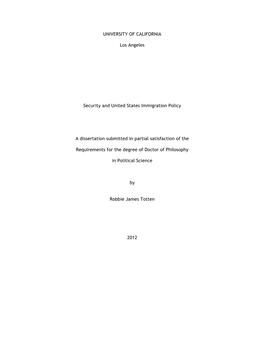 UNIVERSITY OF CALIFORNIA

Los Angeles

Security and United States Immigration Policy

A dissertation submitted in partial satisfaction of the

Requirements for the degree of Doctor of Philosophy

in Political Science

by

Robbie James Totten

2012